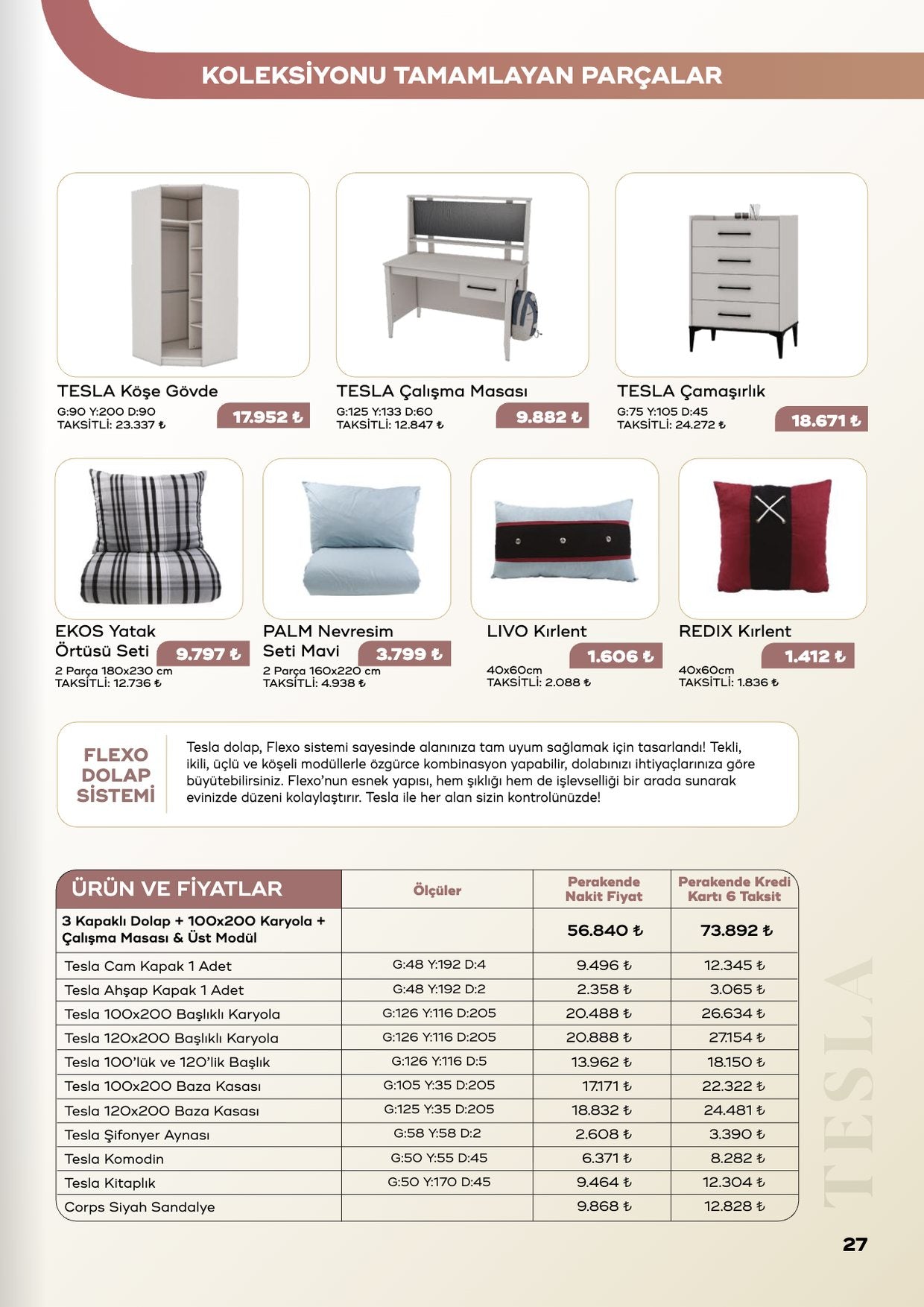 KOLEKSİYONU TAMAMLAYAN PARÇALAR

TESLA Köşe Gövde
G:90 Y:200 D:90
TAKSİTLİ: 23.337 ₺
17.952 ₺

TESLA Çalışma Masası
G:125 Y:133 D:60
TAKSİTLİ: 12.847 ₺
9.882 ₺

TESLA Çamaşırlık
G:75 Y:105 D:45
TAKSİTLİ: 24.272 ₺
18.671 ₺

EKOS Yatak Örtüsü Seti
9.797 ₺
2 Parça 180x230 cm
TAKSİTLİ: 12.736 ₺

PALM Nevresim Seti Mavi
3.799 ₺
2 Parça 160x220 cm
TAKSİTLİ: 4.938 ₺

LIVO Kırlent
1.606 ₺
40x60cm
TAKSİTLİ: 2.088 ₺

REDIX Kırlent
1.412 ₺
40x60cm
TAKSİTLİ: 1.836 ₺

FLEXO DOLAP SİSTEMİ

Tesla dolap, Flexo sistemi sayesinde alanınıza tam uyum sağlamak için tasarlandı! Tekli, ikili, üçlü ve köşeli modüllerle özgürce kombinasyon yapabilir, dolabınızı ihtiyaçlarınıza göre büyütebilirsiniz. Flexo'nun esnek yapısı, hem şıklığı hem de işlevselliği bir arada sunarak evinizde düzeni kolaylaştırır. Tesla ile her alan sizin kontrolünüzde!

| ÜRÜN VE FİYATLAR | Ölçüler | Perakende Nakit Fiyat | Perakende Kredi Kartı 6 Taksit |
|---|---|---|---|
| 3 Kapaklı Dolap + 100x200 Karyola + Çalışma Masası & Üst Modül | | 56.840 ₺ | 73.892 ₺ |
| Tesla Cam Kapak 1 Adet | G:48 Y:192 D:4 | 9.496 ₺ | 12.345 ₺ |
| Tesla Ahşap Kapak 1 Adet | G:48 Y:192 D:2 | 2.358 ₺ | 3.065 ₺ |
| Tesla 100x200 Başlıklı Karyola | G:126 Y:116 D:205 | 20.488 ₺ | 26.634 ₺ |
| Tesla 120x200 Başlıklı Karyola | G:126 Y:116 D:205 | 20.888 ₺ | 27.154 ₺ |
| Tesla 100'lük ve 120'lik Başlık | G:126 Y:116 D:5 | 13.962 ₺ | 18.150 ₺ |
| Tesla 100x200 Baza Kasası | G:105 Y:35 D:205 | 17.171 ₺ | 22.322 ₺ |
| Tesla 120x200 Baza Kasası | G:125 Y:35 D:205 | 18.832 ₺ | 24.481 ₺ |
| Tesla Şifonyer Aynası | G:58 Y:58 D:2 | 2.608 ₺ | 3.390 ₺ |
| Tesla Komodin | G:50 Y:55 D:45 | 6.371 ₺ | 8.282 ₺ |
| Tesla Kitaplık | G:50 Y:170 D:45 | 9.464 ₺ | 12.304 ₺ |
| Corps Siyah Sandalye | | 9.868 ₺ | 12.828 ₺ |

TESLA

27